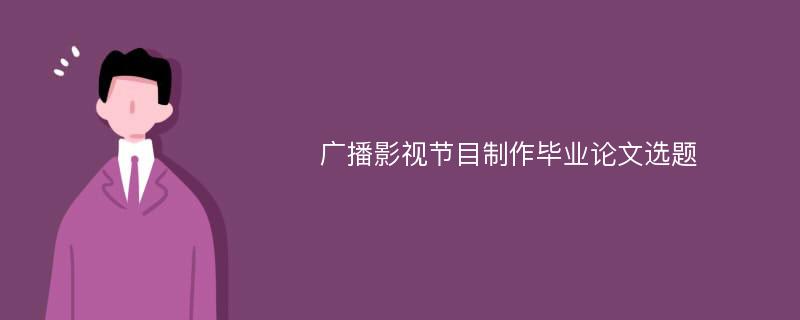 广播影视节目制作毕业论文选题